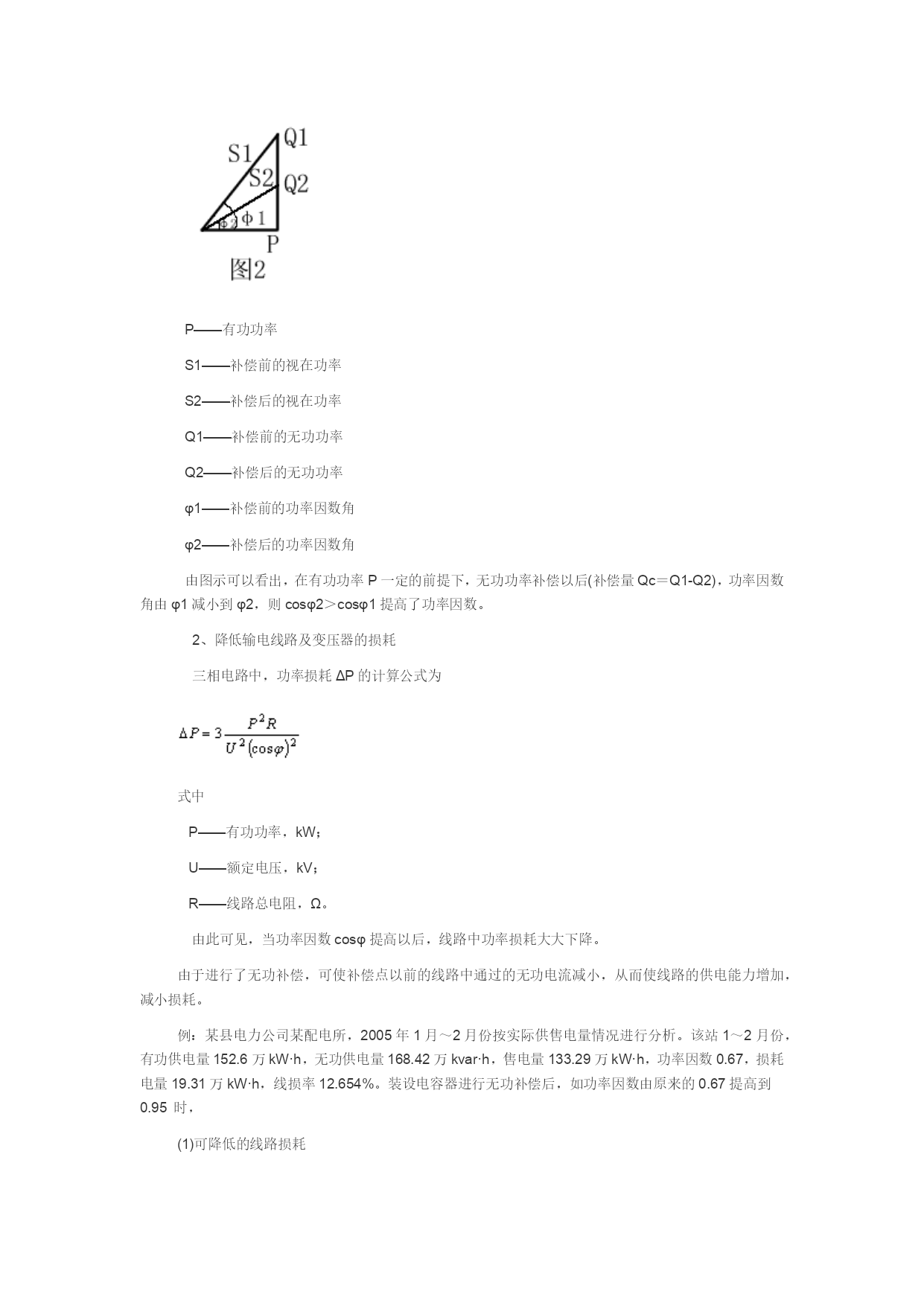 S1
Q1
S2
Q2
φ2
φ1
P
图2

P——有功功率

S1——补偿前的视在功率

S2——补偿后的视在功率

Q1——补偿前的无功功率

Q2——补偿后的无功功率

φ1——补偿前的功率因数角

φ2——补偿后的功率因数角

由图示可以看出，在有功功率 P 一定的前提下，无功功率补偿以后(补偿量 Qc＝Q1-Q2)，功率因数角由 φ1 减小到 φ2，则 cosφ2＞cosφ1 提高了功率因数。

2、降低输电线路及变压器的损耗

三相电路中，功率损耗 ΔP 的计算公式为

$\Delta P = 3\frac{P^2R}{U^2(\cos\varphi)^2}$

式中

P——有功功率，kW；

U——额定电压，kV；

R——线路总电阻，Ω。

由此可见，当功率因数 cosφ 提高以后，线路中功率损耗大大下降。

由于进行了无功补偿，可使补偿点以前的线路中通过的无功电流减小，从而使线路的供电能力增加，减小损耗。

例：某县电力公司某配电所，2005 年 1 月～2 月份按实际供售电量情况进行分析。该站 1～2 月份，有功供电量 152.6 万 kW·h，无功供电量 168.42 万 kvar·h，售电量 133.29 万 kW·h，功率因数 0.67，损耗电量 19.31 万 kW·h，线损率 12.654%。装设电容器进行无功补偿后，如功率因数由原来的 0.67 提高到 0.95 时，

(1)可降低的线路损耗